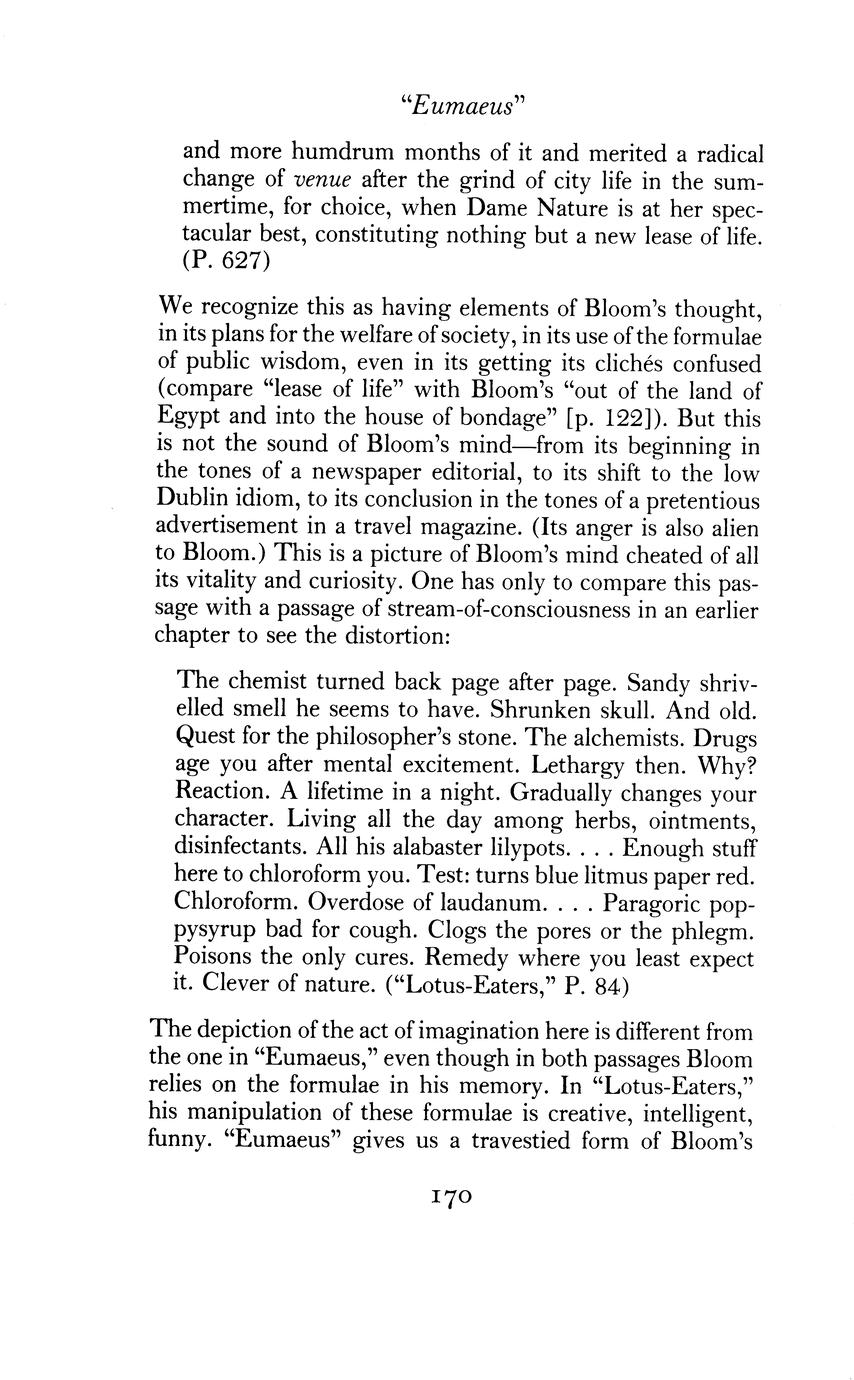 "Eumaeus"

and more humdrum months of it and merited a radical change of venue after the grind of city life in the summertime, for choice, when Dame Nature is at her spectacular best, constituting nothing but a new lease of life. (P. 627)

We recognize this as having elements of Bloom's thought, in its plans for the welfare of society, in its use of the formulae of public wisdom, even in its getting its clichés confused (compare "lease of life" with Bloom's "out of the land of Egypt and into the house of bondage" [p. 122]). But this is not the sound of Bloom's mind—from its beginning in the tones of a newspaper editorial, to its shift to the low Dublin idiom, to its conclusion in the tones of a pretentious advertisement in a travel magazine. (Its anger is also alien to Bloom.) This is a picture of Bloom's mind cheated of all its vitality and curiosity. One has only to compare this passage with a passage of stream-of-consciousness in an earlier chapter to see the distortion:

The chemist turned back page after page. Sandy shrivelled smell he seems to have. Shrunken skull. And old. Quest for the philosopher's stone. The alchemists. Drugs age you after mental excitement. Lethargy then. Why? Reaction. A lifetime in a night. Gradually changes your character. Living all the day among herbs, ointments, disinfectants. All his alabaster lilypots. . . . Enough stuff here to chloroform you. Test: turns blue litmus paper red. Chloroform. Overdose of laudanum. . . . Paragoric poppysyrup bad for cough. Clogs the pores or the phlegm. Poisons the only cures. Remedy where you least expect it. Clever of nature. ("Lotus-Eaters," P. 84)

The depiction of the act of imagination here is different from the one in "Eumaeus," even though in both passages Bloom relies on the formulae in his memory. In "Lotus-Eaters," his manipulation of these formulae is creative, intelligent, funny. "Eumaeus" gives us a travestied form of Bloom's

170